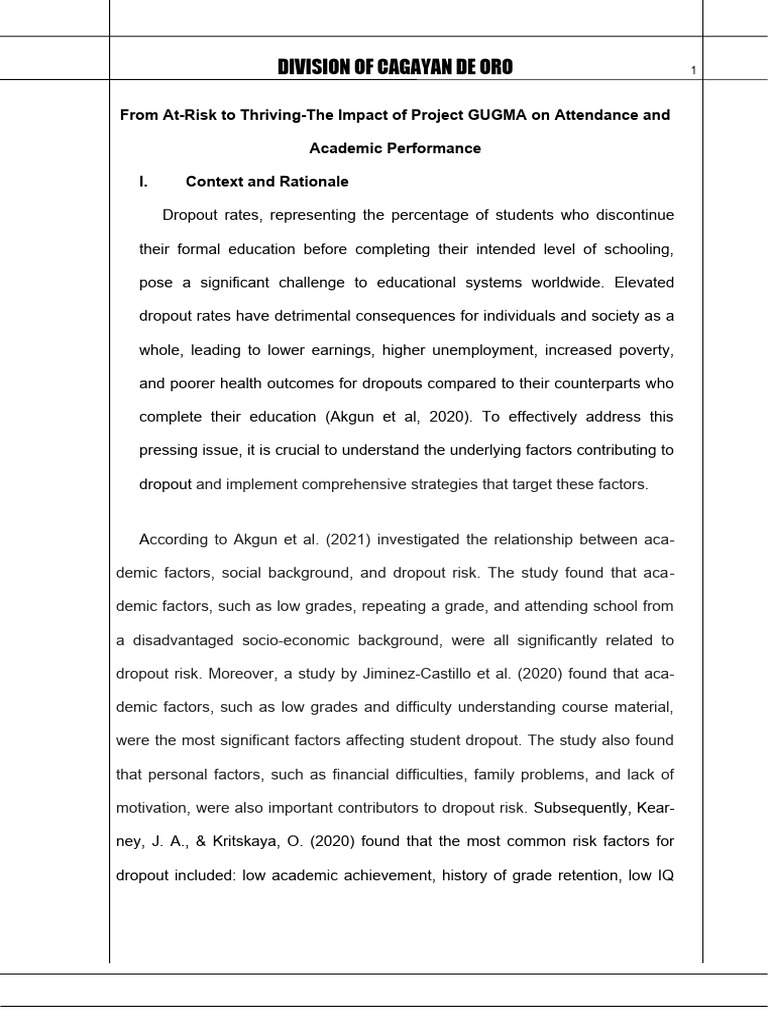 DIVISION OF CAGAYAN DE ORO

1

From At-Risk to Thriving-The Impact of Project GUGMA on Attendance and Academic Performance

I. Context and Rationale

Dropout rates, representing the percentage of students who discontinue their formal education before completing their intended level of schooling, pose a significant challenge to educational systems worldwide. Elevated dropout rates have detrimental consequences for individuals and society as a whole, leading to lower earnings, higher unemployment, increased poverty, and poorer health outcomes for dropouts compared to their counterparts who complete their education (Akgun et al, 2020). To effectively address this pressing issue, it is crucial to understand the underlying factors contributing to dropout and implement comprehensive strategies that target these factors.

According to Akgun et al. (2021) investigated the relationship between academic factors, social background, and dropout risk. The study found that academic factors, such as low grades, repeating a grade, and attending school from a disadvantaged socio-economic background, were all significantly related to dropout risk. Moreover, a study by Jiminez-Castillo et al. (2020) found that academic factors, such as low grades and difficulty understanding course material, were the most significant factors affecting student dropout. The study also found that personal factors, such as financial difficulties, family problems, and lack of motivation, were also important contributors to dropout risk. Subsequently, Kearney, J. A., & Kritskaya, O. (2020) found that the most common risk factors for dropout included: low academic achievement, history of grade retention, low IQ